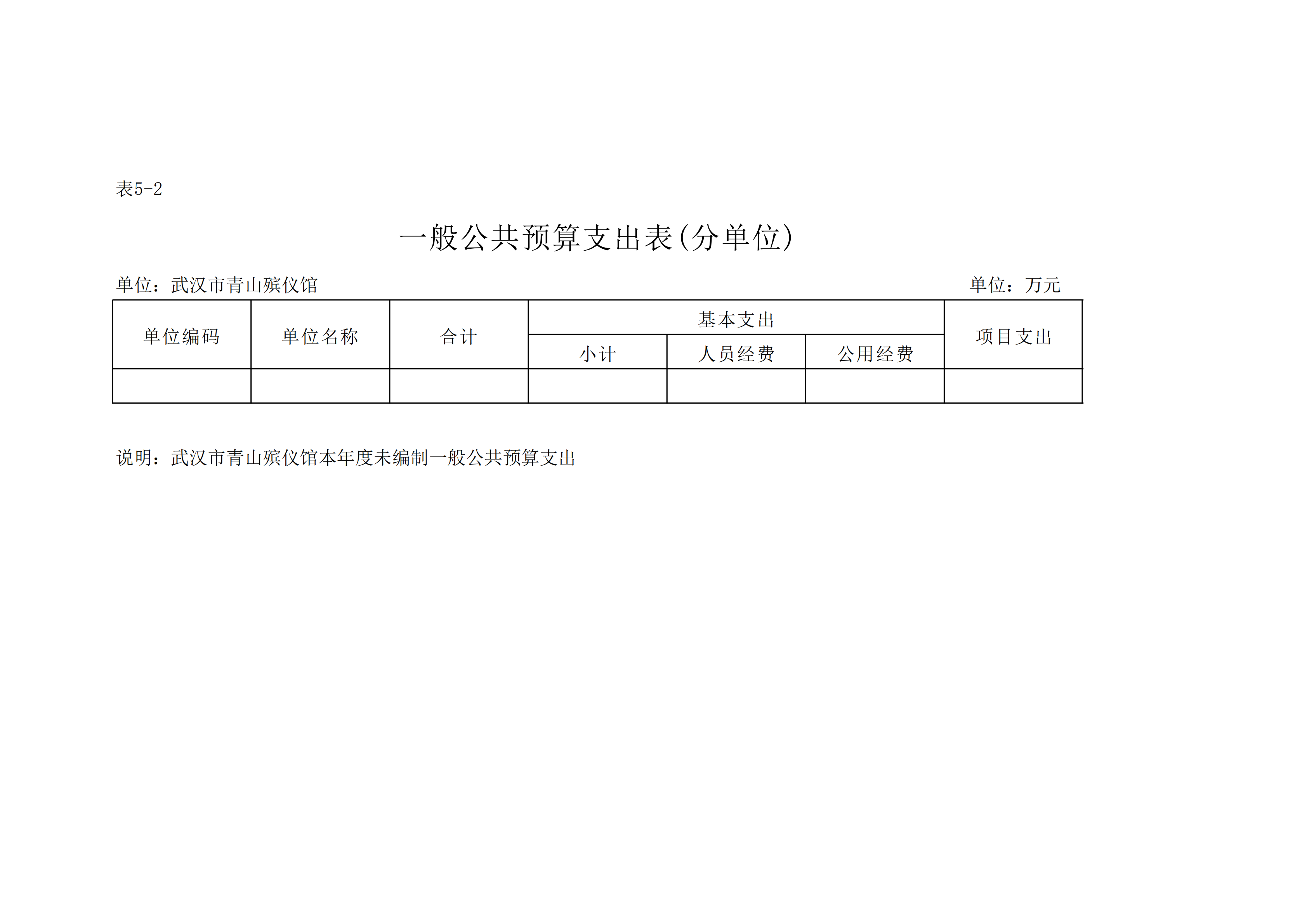 表5-2

一般公共预算支出表(分单位)

单位：武汉市青山殡仪馆 单位：万元

| 单位编码 | 单位名称 | 合计 | 基本支出 | | | 项目支出 |
|---|---|---|---|---|---|---|
| | | | 小计 | 人员经费 | 公用经费 | |
| | | | | | | |

说明：武汉市青山殡仪馆本年度未编制一般公共预算支出